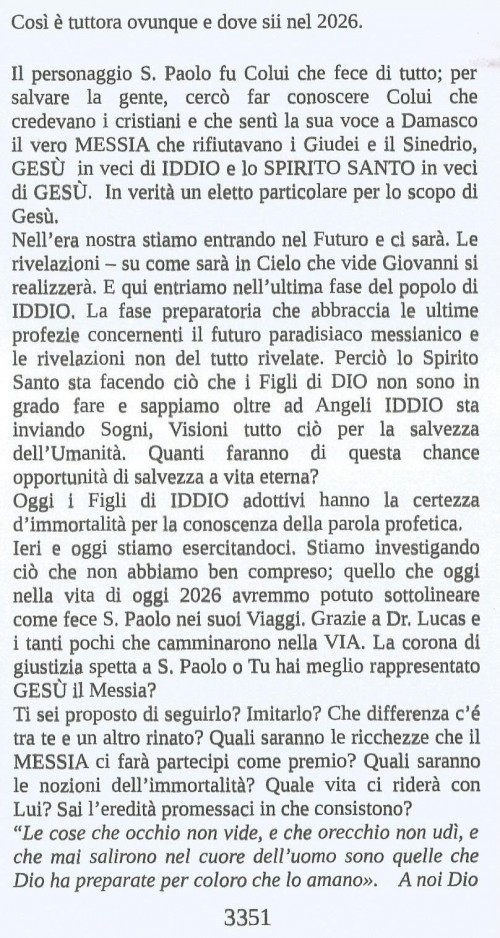 Così è tuttora ovunque e dove sii nel 2026.

Il personaggio S. Paolo fu Colui che fece di tutto; per salvare la gente, cercò far conoscere Colui che credevano i cristiani e che sentì la sua voce a Damasco il vero MESSIA che rifiutavano i Giudei e il Sinedrio, GESÙ in veci di IDDIO e lo SPIRITO SANTO in veci di GESÙ. In verità un eletto particolare per lo scopo di Gesù.
Nell'era nostra stiamo entrando nel Futuro e ci sarà. Le rivelazioni – su come sarà in Cielo che vide Giovanni si realizzerà. E qui entriamo nell'ultima fase del popolo di IDDIO. La fase preparatoria che abbraccia le ultime profezie concernenti il futuro paradisiaco messianico e le rivelazioni non del tutto rivelate. Perciò lo Spirito Santo sta facendo ciò che i Figli di DIO non sono in grado fare e sappiamo oltre ad Angeli IDDIO sta inviando Sogni, Visioni tutto ciò per la salvezza dell'Umanità. Quanti faranno di questa chance opportunità di salvezza a vita eterna?
Oggi i Figli di IDDIO adottivi hanno la certezza d'immortalità per la conoscenza della parola profetica.
Ieri e oggi stiamo esercitandoci. Stiamo investigando ciò che non abbiamo ben compreso; quello che oggi nella vita di oggi 2026 avremmo potuto sottolineare come fece S. Paolo nei suoi Viaggi. Grazie a Dr. Lucas e i tanti pochi che camminarono nella VIA. La corona di giustizia spetta a S. Paolo o Tu hai meglio rappresentato GESÙ il Messia?
Ti sei proposto di seguirlo? Imitarlo? Che differenza c'é tra te e un altro rinato? Quali saranno le ricchezze che il MESSIA ci farà partecipi come premio? Quali saranno le nozioni dell'immortalità? Quale vita ci riderà con Lui? Sai l'eredità promessaci in che consistono?
"Le cose che occhio non vide, e che orecchio non udì, e che mai salirono nel cuore dell'uomo sono quelle che Dio ha preparate per coloro che lo amano». A noi Dio

3351